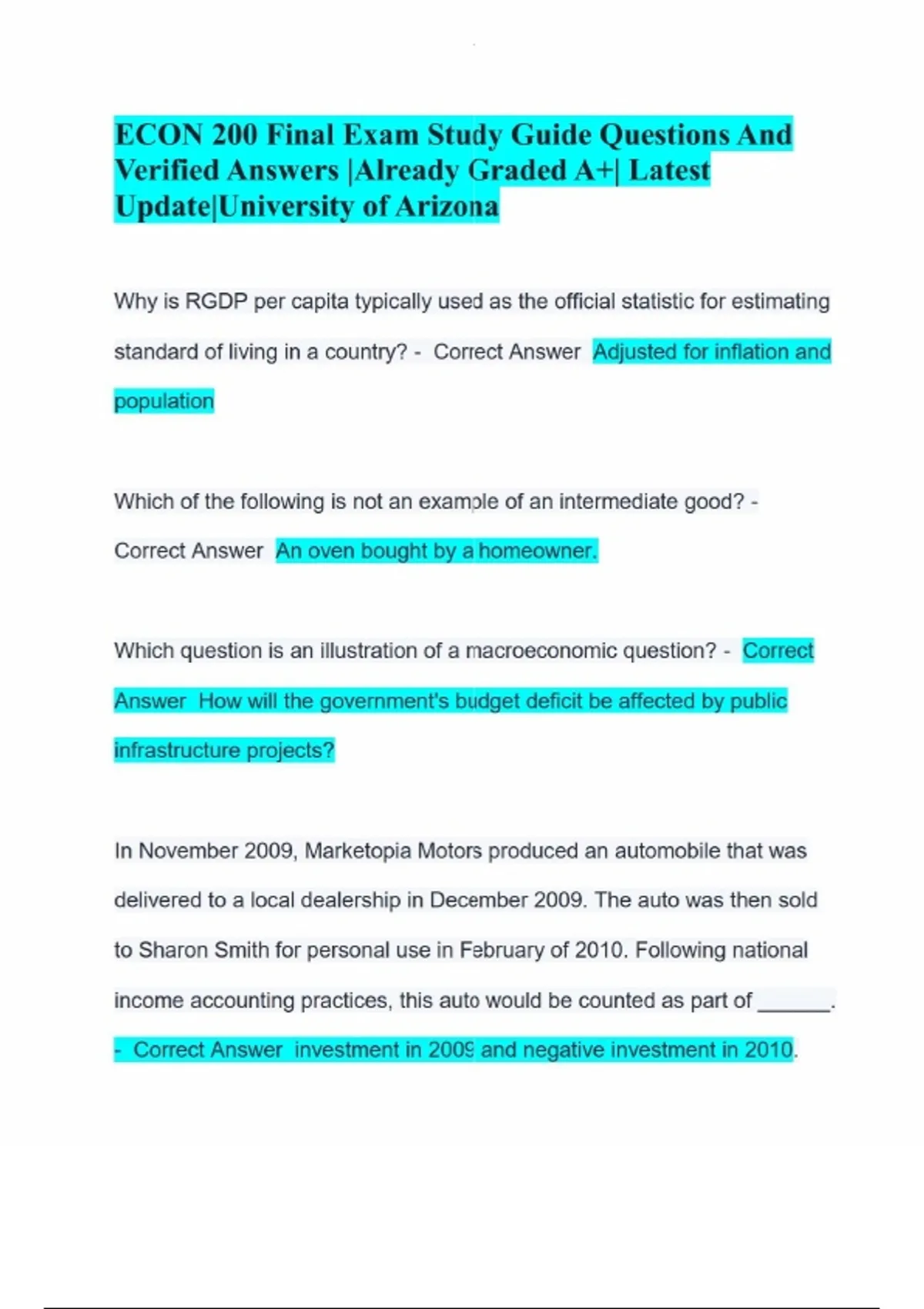 ECON 200 Final Exam Study Guide Questions And Verified Answers |Already Graded A+| Latest Update|University of Arizona

Why is RGDP per capita typically used as the official statistic for estimating standard of living in a country? - Correct Answer Adjusted for inflation and population

Which of the following is not an example of an intermediate good? - Correct Answer An oven bought by a homeowner.

Which question is an illustration of a macroeconomic question? - Correct Answer How will the government's budget deficit be affected by public infrastructure projects?

In November 2009, Marketopia Motors produced an automobile that was delivered to a local dealership in December 2009. The auto was then sold to Sharon Smith for personal use in February of 2010. Following national income accounting practices, this auto would be counted as part of _______. - Correct Answer investment in 2009 and negative investment in 2010.